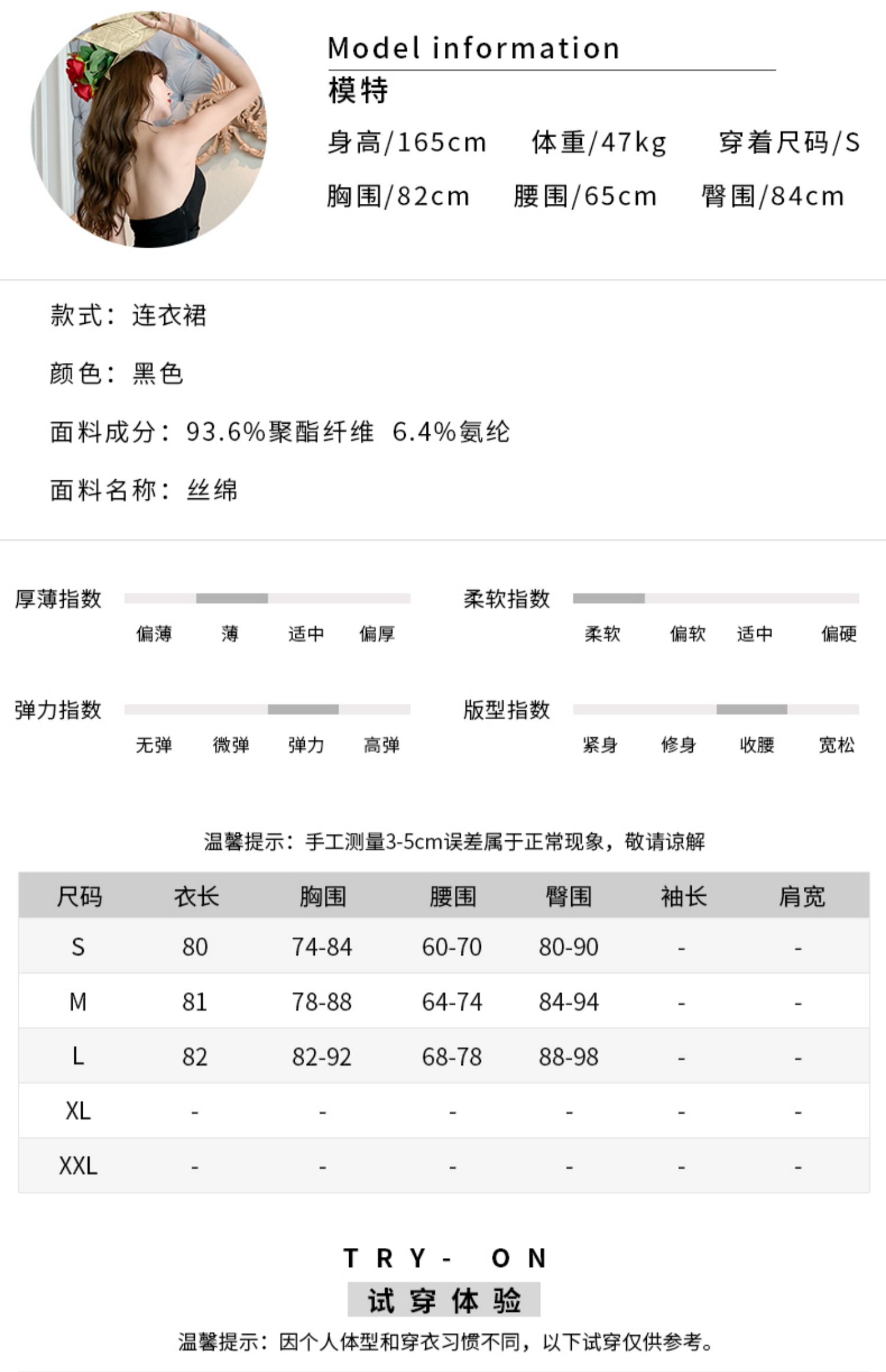 Model information
模特
身高/165cm　体重/47kg　穿着尺码/S
胸围/82cm　腰围/65cm　臀围/84cm

款式：连衣裙

颜色：黑色

面料成分：93.6%聚酯纤维 6.4%氨纶

面料名称：丝绵

厚薄指数
偏薄　薄　适中　偏厚

柔软指数
柔软　偏软　适中　偏硬

弹力指数
无弹　微弹　弹力　高弹

版型指数
紧身　修身　收腰　宽松

温馨提示：手工测量3-5cm误差属于正常现象，敬请谅解

| 尺码 | 衣长 | 胸围 | 腰围 | 臀围 | 袖长 | 肩宽 |
|---|---|---|---|---|---|---|
| S | 80 | 74-84 | 60-70 | 80-90 | - | - |
| M | 81 | 78-88 | 64-74 | 84-94 | - | - |
| L | 82 | 82-92 | 68-78 | 88-98 | - | - |
| XL | - | - | - | - | - | - |
| XXL | - | - | - | - | - | - |

TRY- ON
试穿体验
温馨提示：因个人体型和穿衣习惯不同，以下试穿仅供参考。